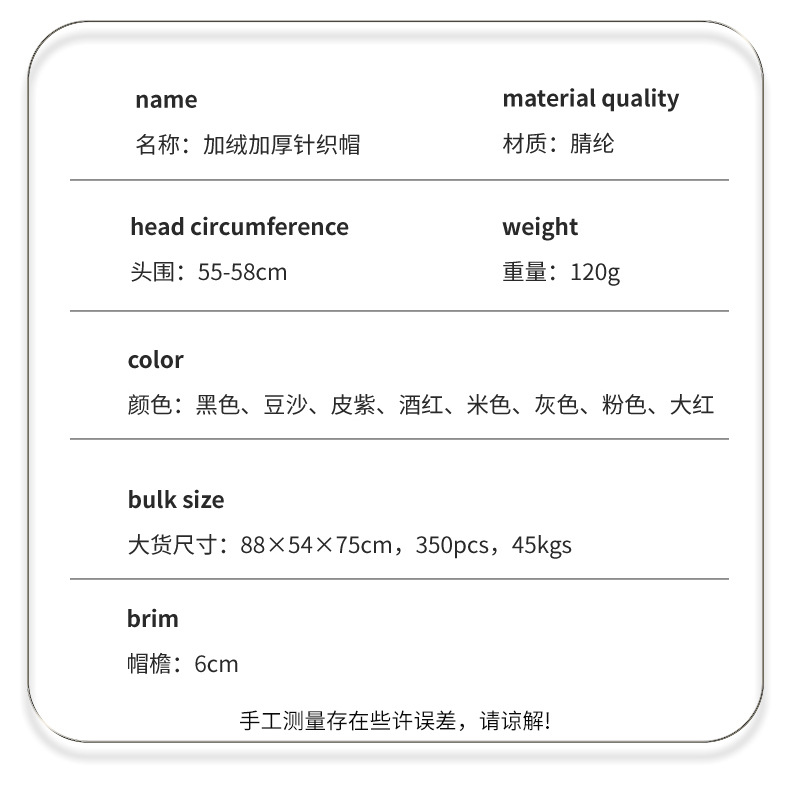 name
名称：加绒加厚针织帽

material quality
材质：腈纶

head circumference
头围：55-58cm

weight
重量：120g

color
颜色：黑色、豆沙、皮紫、酒红、米色、灰色、粉色、大红

bulk size
大货尺寸：88×54×75cm，350pcs，45kgs

brim
帽檐：6cm

手工测量存在些许误差，请谅解!